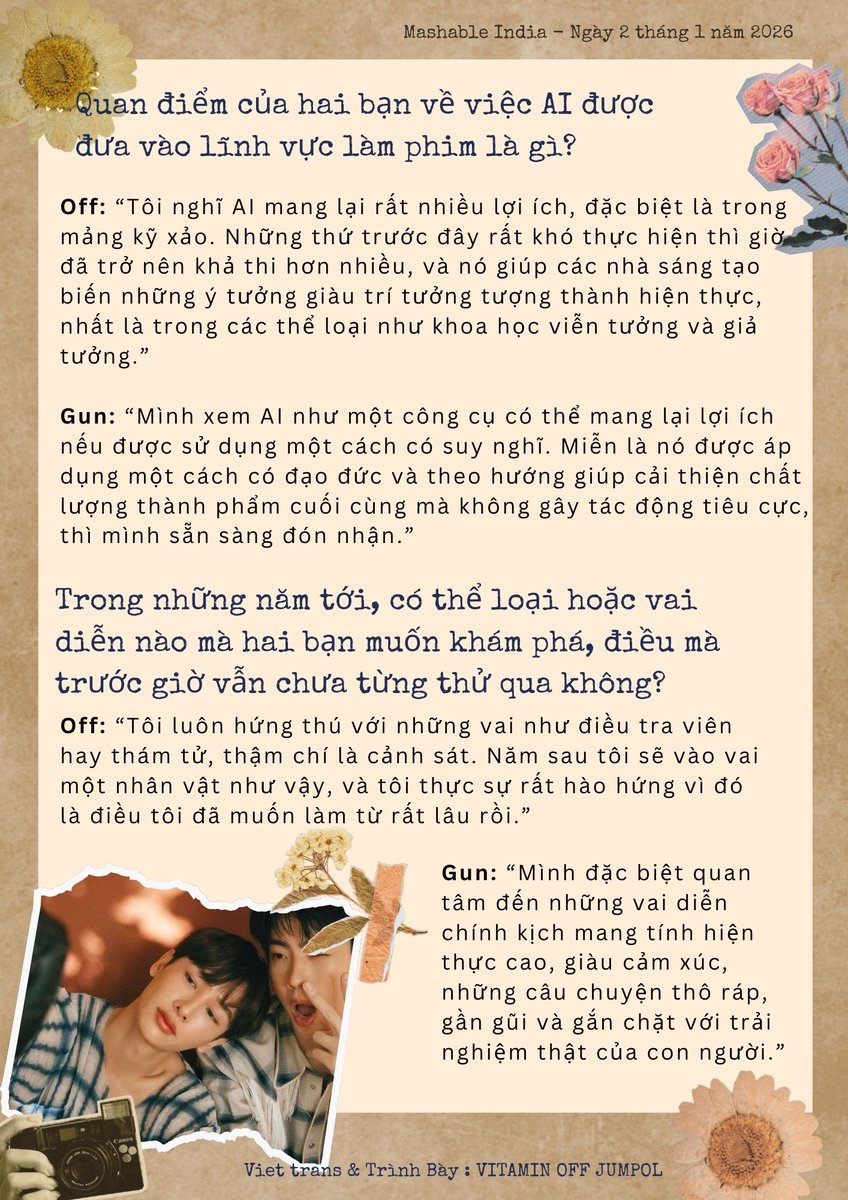 Mashable India - Ngày 2 tháng 1 năm 2026

Quan điểm của hai bạn về việc AI được đưa vào lĩnh vực làm phim là gì?

Off: “Tôi nghĩ AI mang lại rất nhiều lợi ích, đặc biệt là trong mảng kỹ xảo. Những thứ trước đây rất khó thực hiện thì giờ đã trở nên khả thi hơn nhiều, và nó giúp các nhà sáng tạo biến những ý tưởng giàu trí tưởng tượng thành hiện thực, nhất là trong các thể loại như khoa học viễn tưởng và giả tưởng.”

Gun: “Mình xem AI như một công cụ có thể mang lại lợi ích nếu được sử dụng một cách có suy nghĩ. Miễn là nó được áp dụng một cách có đạo đức và theo hướng giúp cải thiện chất lượng thành phẩm cuối cùng mà không gây tác động tiêu cực, thì mình sẵn sàng đón nhận.”

Trong những năm tới, có thể loại hoặc vai diễn nào mà hai bạn muốn khám phá, điều mà trước giờ vẫn chưa từng thử qua không?

Off: “Tôi luôn hứng thú với những vai như điều tra viên hay thám tử, thậm chí là cảnh sát. Năm sau tôi sẽ vào vai một nhân vật như vậy, và tôi thực sự rất hào hứng vì đó là điều tôi đã muốn làm từ rất lâu rồi.”

Gun: “Mình đặc biệt quan tâm đến những vai diễn chính kịch mang tính hiện thực cao, giàu cảm xúc, những câu chuyện thô ráp, gần gũi và gắn chặt với trải nghiệm thật của con người.”

Canon

Viet trans & Trình Bày : VITAMIN OFF JUMPOL